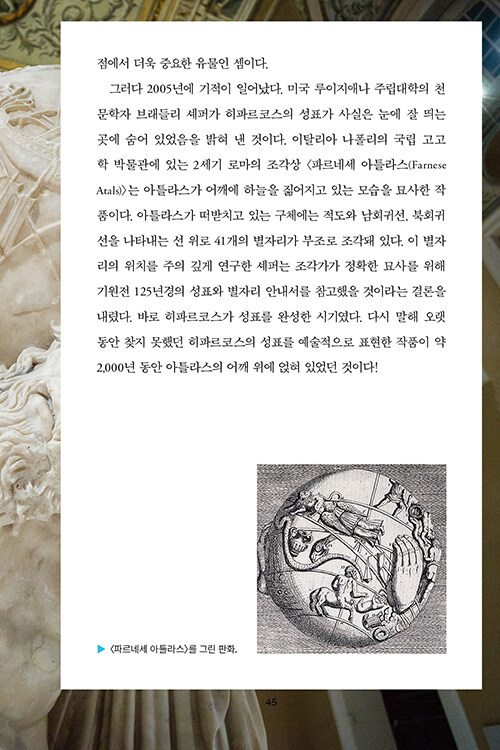 점에서 더욱 중요한 유물인 셈이다.

그러다 2005년에 기적이 일어났다. 미국 루이지애나 주립대학의 천문학자 브래들리 셰퍼가 히파르코스의 성표가 사실은 눈에 잘 띄는 곳에 숨어 있었음을 밝혀 낸 것이다. 이탈리아 나폴리의 국립 고고학 박물관에 있는 2세기 로마의 조각상 〈파르네세 아틀라스(Farnese Atals)〉는 아틀라스가 어깨에 하늘을 짊어지고 있는 모습을 묘사한 작품이다. 아틀라스가 떠받치고 있는 구체에는 적도와 남회귀선, 북회귀선을 나타내는 선 위로 41개의 별자리가 부조로 조각돼 있다. 이 별자리의 위치를 주의 깊게 연구한 셰퍼는 조각가가 정확한 묘사를 위해 기원전 125년경의 성표와 별자리 안내서를 참고했을 것이라는 결론을 내렸다. 바로 히파르코스가 성표를 완성한 시기였다. 다시 말해 오랫동안 찾지 못했던 히파르코스의 성표를 예술적으로 표현한 작품이 약 2,000년 동안 아틀라스의 어깨 위에 얹혀 있었던 것이다!

▶ 〈파르네세 아틀라스〉를 그린 판화.

45